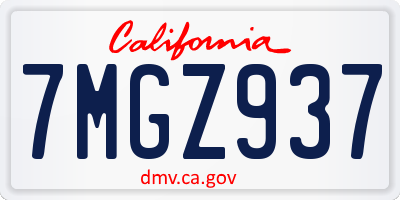 California

7MGZ937

dmv.ca.gov